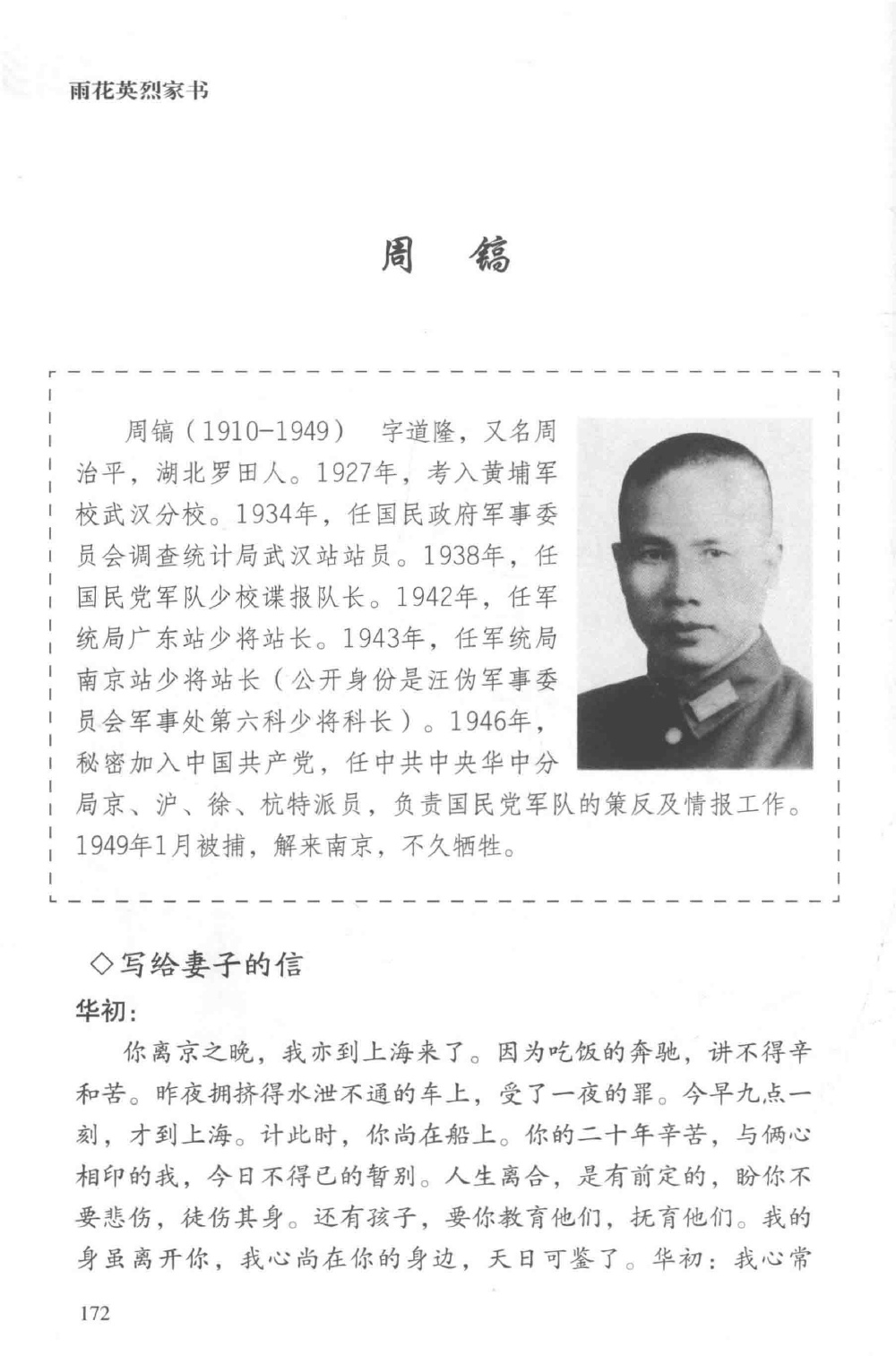 雨花英烈家书

周 镐

周镐（1910-1949） 字道隆，又名周治平，湖北罗田人。1927年，考入黄埔军校武汉分校。1934年，任国民政府军事委员会调查统计局武汉站站员。1938年，任国民党军队少校谍报队长。1942年，任军统局广东站少将站长。1943年，任军统局南京站少将站长（公开身份是汪伪军事委员会军事处第六科少将科长）。1946年，秘密加入中国共产党，任中共中央华中分局京、沪、徐、杭特派员，负责国民党军队的策反及情报工作。1949年1月被捕，解来南京，不久牺牲。

◇写给妻子的信

华初：

你离京之晚，我亦到上海来了。因为吃饭的奔驰，讲不得辛和苦。昨夜拥挤得水泄不通的车上，受了一夜的罪。今早九点一刻，才到上海。计此时，你尚在船上。你的二十年辛苦，与俩心相印的我，今日不得已的暂别。人生离合，是有前定的，盼你不要悲伤，徒伤其身。还有孩子，要你教育他们，抚育他们。我的身虽离开你，我心尚在你的身边，天日可鉴了。华初：我心常

172